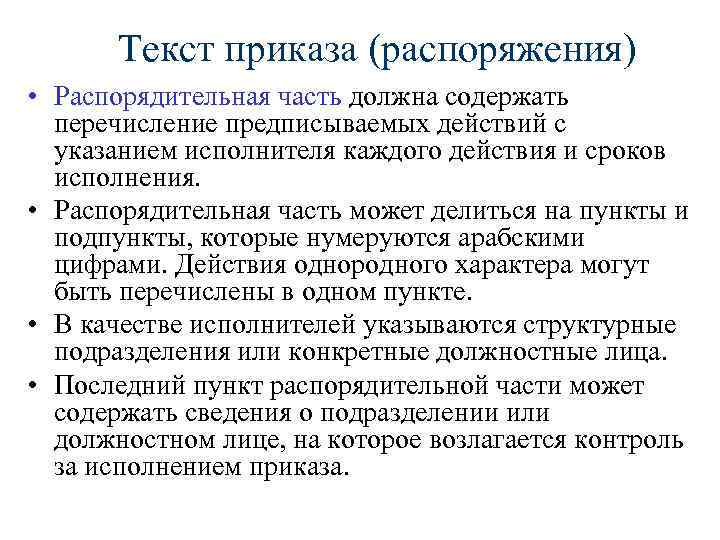 Текст приказа (распоряжения)

• Распорядительная часть должна содержать перечисление предписываемых действий с указанием исполнителя каждого действия и сроков исполнения.
• Распорядительная часть может делиться на пункты и подпункты, которые нумеруются арабскими цифрами. Действия однородного характера могут быть перечислены в одном пункте.
• В качестве исполнителей указываются структурные подразделения или конкретные должностные лица.
• Последний пункт распорядительной части может содержать сведения о подразделении или должностном лице, на которое возлагается контроль за исполнением приказа.